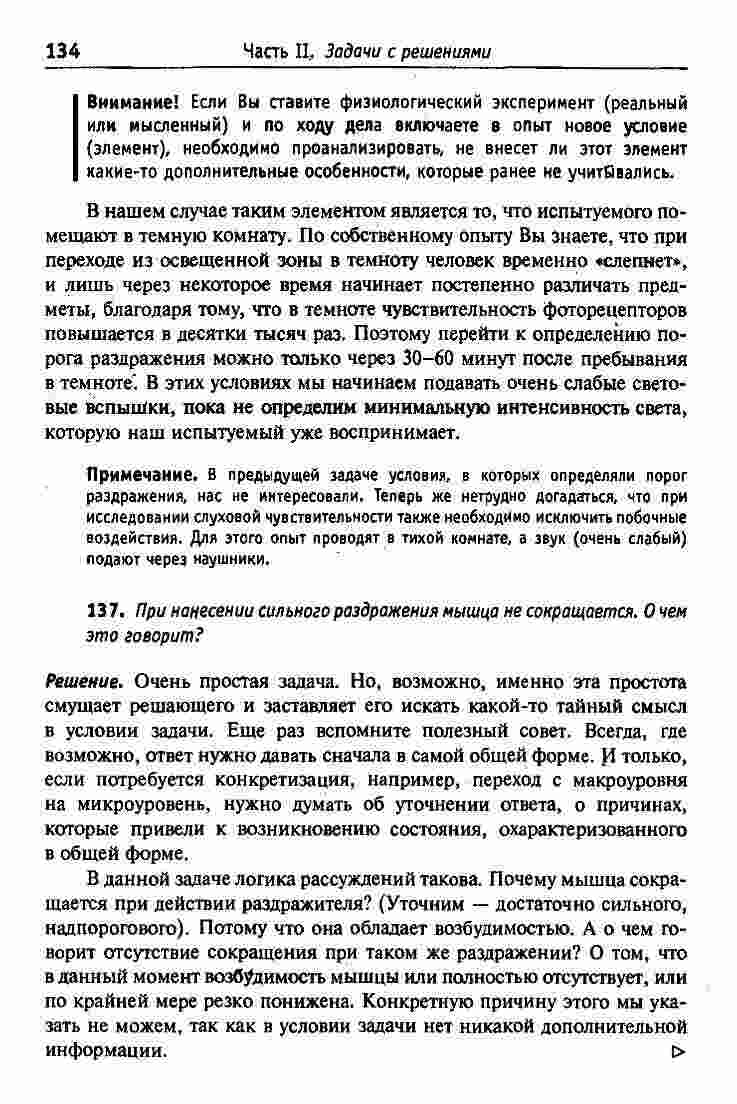 134 Часть II. Задачи с решениями

Внимание! Если Вы ставите физиологический эксперимент (реальный или мысленный) и по ходу дела включаете в опыт новое условие (элемент), необходимо проанализировать, не внесет ли этот элемент какие-то дополнительные особенности, которые ранее не учитывались.

В нашем случае таким элементом является то, что испытуемого помещают в темную комнату. По собственному опыту Вы знаете, что при переходе из освещенной зоны в темноту человек временно «слепнет», и лишь через некоторое время начинает постепенно различать предметы, благодаря тому, что в темноте чувствительность фоторецепторов повышается в десятки тысяч раз. Поэтому перейти к определению порога раздражения можно только через 30–60 минут после пребывания в темноте. В этих условиях мы начинаем подавать очень слабые световые вспышки, пока не определим минимальную интенсивность света, которую наш испытуемый уже воспринимает.

Примечание. В предыдущей задаче условия, в которых определяли порог раздражения, нас не интересовали. Теперь же нетрудно догадаться, что при исследовании слуховой чувствительности также необходимо исключить побочные воздействия. Для этого опыт проводят в тихой комнате, а звук (очень слабый) подают через наушники.

137. При нанесении сильного раздражения мышца не сокращается. О чем это говорит?

Решение. Очень простая задача. Но, возможно, именно эта простота смущает решающего и заставляет его искать какой-то тайный смысл в условии задачи. Еще раз вспомните полезный совет. Всегда, где возможно, ответ нужно давать сначала в самой общей форме. И только, если потребуется конкретизация, например, переход с макроуровня на микроуровень, нужно думать об уточнении ответа, о причинах, которые привели к возникновению состояния, охарактеризованного в общей форме.

В данной задаче логика рассуждений такова. Почему мышца сокращается при действии раздражителя? (Уточним — достаточно сильного, надпорогового). Потому что она обладает возбудимостью. А о чем говорит отсутствие сокращения при таком же раздражении? О том, что в данный момент возбудимость мышцы или полностью отсутствует, или по крайней мере резко понижена. Конкретную причину этого мы указать не можем, так как в условии задачи нет никакой дополнительной информации. ▷